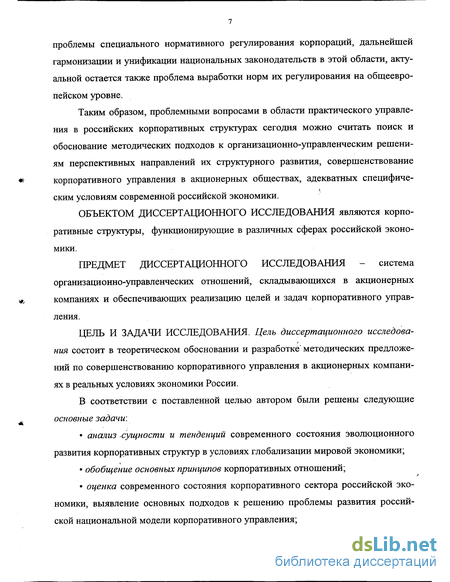 7

проблемы специального нормативного регулирования корпораций, дальнейшей гармонизации и унификации национальных законодательств в этой области, актуальной остается также проблема выработки норм их регулирования на общеевропейском уровне.

Таким образом, проблемными вопросами в области практического управления в российских корпоративных структурах сегодня можно считать поиск и обоснование методических подходов к организационно-управленческим решениям перспективных направлений их структурного развития, совершенствование корпоративного управления в акционерных обществах, адекватных специфическим условиям современной российской экономики.

ОБЪЕКТОМ ДИССЕРТАЦИОННОГО ИССЛЕДОВАНИЯ являются корпоративные структуры, функционирующие в различных сферах российской экономики.

ПРЕДМЕТ ДИССЕРТАЦИОННОГО ИССЛЕДОВАНИЯ – система организационно-управленческих отношений, складывающихся в акционерных компаниях и обеспечивающих реализацию целей и задач корпоративного управления.

ЦЕЛЬ И ЗАДАЧИ ИССЛЕДОВАНИЯ. Цель диссертационного исследования состоит в теоретическом обосновании и разработке методических предложений по совершенствованию корпоративного управления в акционерных компаниях в реальных условиях экономики России.

В соответствии с поставленной целью автором были решены следующие основные задачи:

• анализ сущности и тенденций современного состояния эволюционного развития корпоративных структур в условиях глобализации мировой экономики;

• обобщение основных принципов корпоративных отношений;

• оценка современного состояния корпоративного сектора российской экономики, выявление основных подходов к решению проблемы развития российской национальной модели корпоративного управления;

dsLib.net
библиотека диссертаций